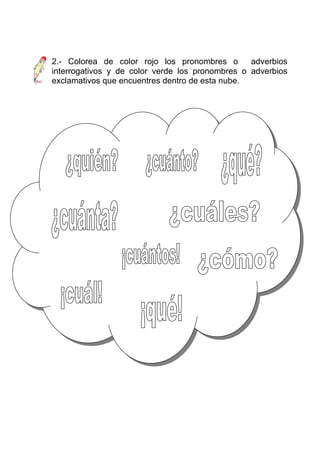 2.- Colorea de color rojo los pronombres o adverbios interrogativos y de color verde los pronombres o adverbios exclamativos que encuentres dentro de esta nube.

¿quién? ¿cuánto? ¿qué?

¿cuánta? ¿cuáles?

¡cuántos! ¿cómo?

¡cuál!

¡qué!